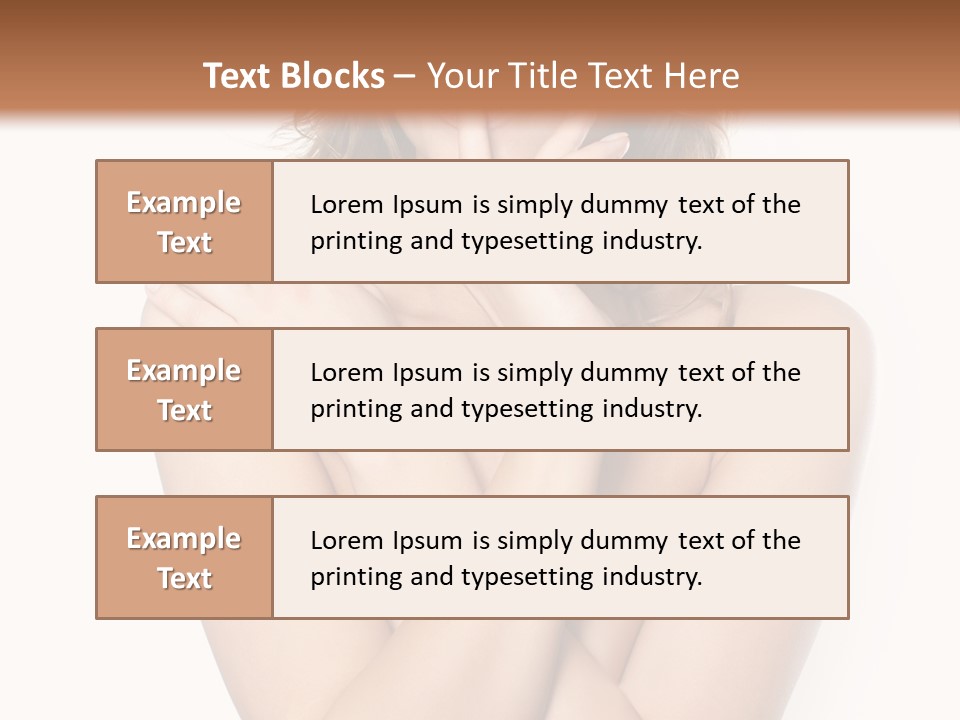 Text Blocks – Your Title Text Here

Example Text

Lorem Ipsum is simply dummy text of the printing and typesetting industry.

Example Text

Lorem Ipsum is simply dummy text of the printing and typesetting industry.

Example Text

Lorem Ipsum is simply dummy text of the printing and typesetting industry.